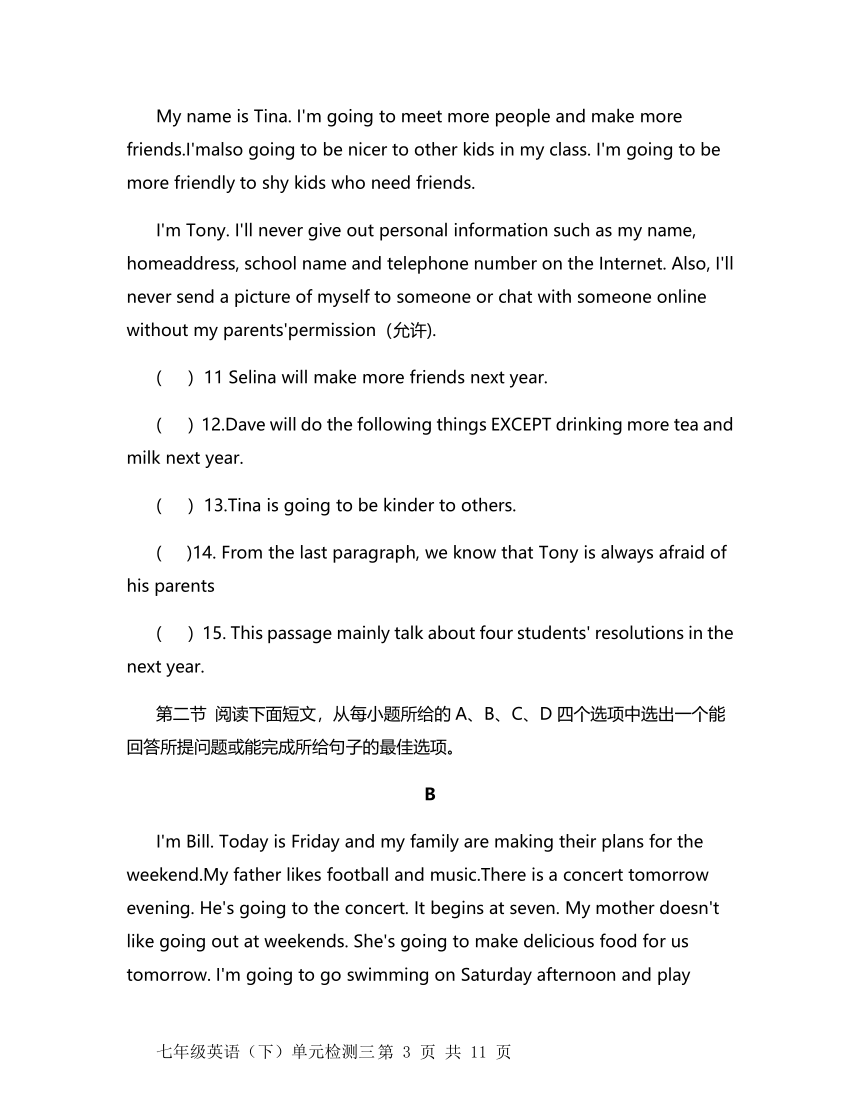 My name is Tina. I'm going to meet more people and make more friends.I'malso going to be nicer to other kids in my class. I'm going to be more friendly to shy kids who need friends.

I'm Tony. I'll never give out personal information such as my name, homeaddress, school name and telephone number on the Internet. Also, I'll never send a picture of myself to someone or chat with someone online without my parents'permission（允许).

(　) 11 Selina will make more friends next year.

(　) 12.Dave will do the following things EXCEPT drinking more tea and milk next year.

(　) 13.Tina is going to be kinder to others.

(　)14. From the last paragraph, we know that Tony is always afraid of his parents

(　) 15. This passage mainly talk about four students' resolutions in the next year.

第二节 阅读下面短文，从每小题所给的 A、B、C、D 四个选项中选出一个能回答所提问题或能完成所给句子的最佳选项。

B

I'm Bill. Today is Friday and my family are making their plans for the weekend.My father likes football and music.There is a concert tomorrow evening. He's going to the concert. It begins at seven. My mother doesn't like going out at weekends. She's going to make delicious food for us tomorrow. I'm going to go swimming on Saturday afternoon and play

七年级英语（下）单元检测三 第 3 页 共 11 页